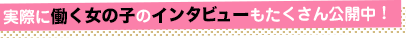 実際に働く女の子のインタビューもたくさん公開中！